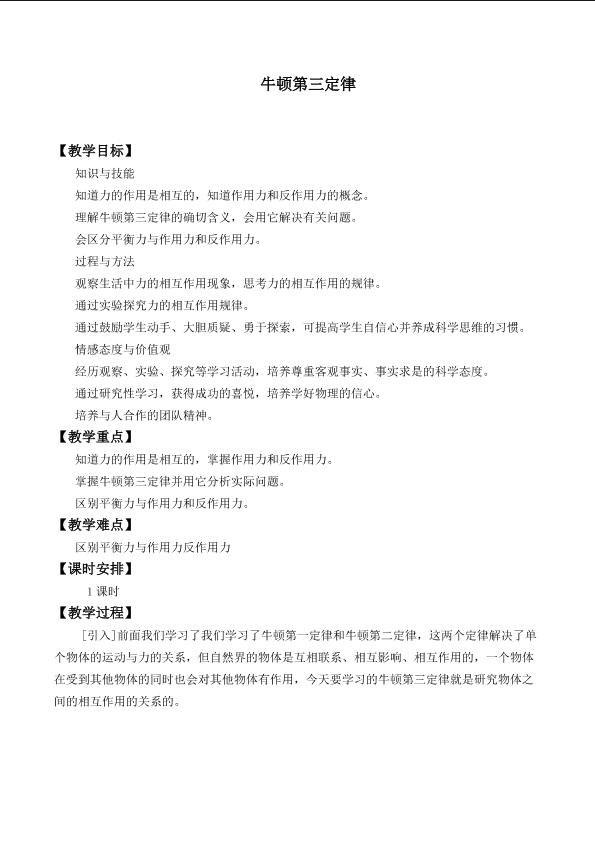 牛顿第三定律

【教学目标】

知识与技能

知道力的作用是相互的，知道作用力和反作用力的概念。

理解牛顿第三定律的确切含义，会用它解决有关问题。

会区分平衡力与作用力和反作用力。

过程与方法

观察生活中力的相互作用现象，思考力的相互作用的规律。

通过实验探究力的相互作用规律。

通过鼓励学生动手、大胆质疑、勇于探索，可提高学生自信心并养成科学思维的习惯。

情感态度与价值观

经历观察、实验、探究等学习活动，培养尊重客观事实、事实求是的科学态度。

通过研究性学习，获得成功的喜悦，培养学好物理的信心。

培养与人合作的团队精神。

【教学重点】

知道力的作用是相互的，掌握作用力和反作用力。

掌握牛顿第三定律并用它分析实际问题。

区别平衡力与作用力和反作用力。

【教学难点】

区别平衡力与作用力反作用力

【课时安排】

1课时

【教学过程】

［引入］前面我们学习了我们学习了牛顿第一定律和牛顿第二定律，这两个定律解决了单个物体的运动与力的关系，但自然界的物体是互相联系、相互影响、相互作用的，一个物体在受到其他物体的同时也会对其他物体有作用，今天要学习的牛顿第三定律就是研究物体之间的相互作用的关系的。